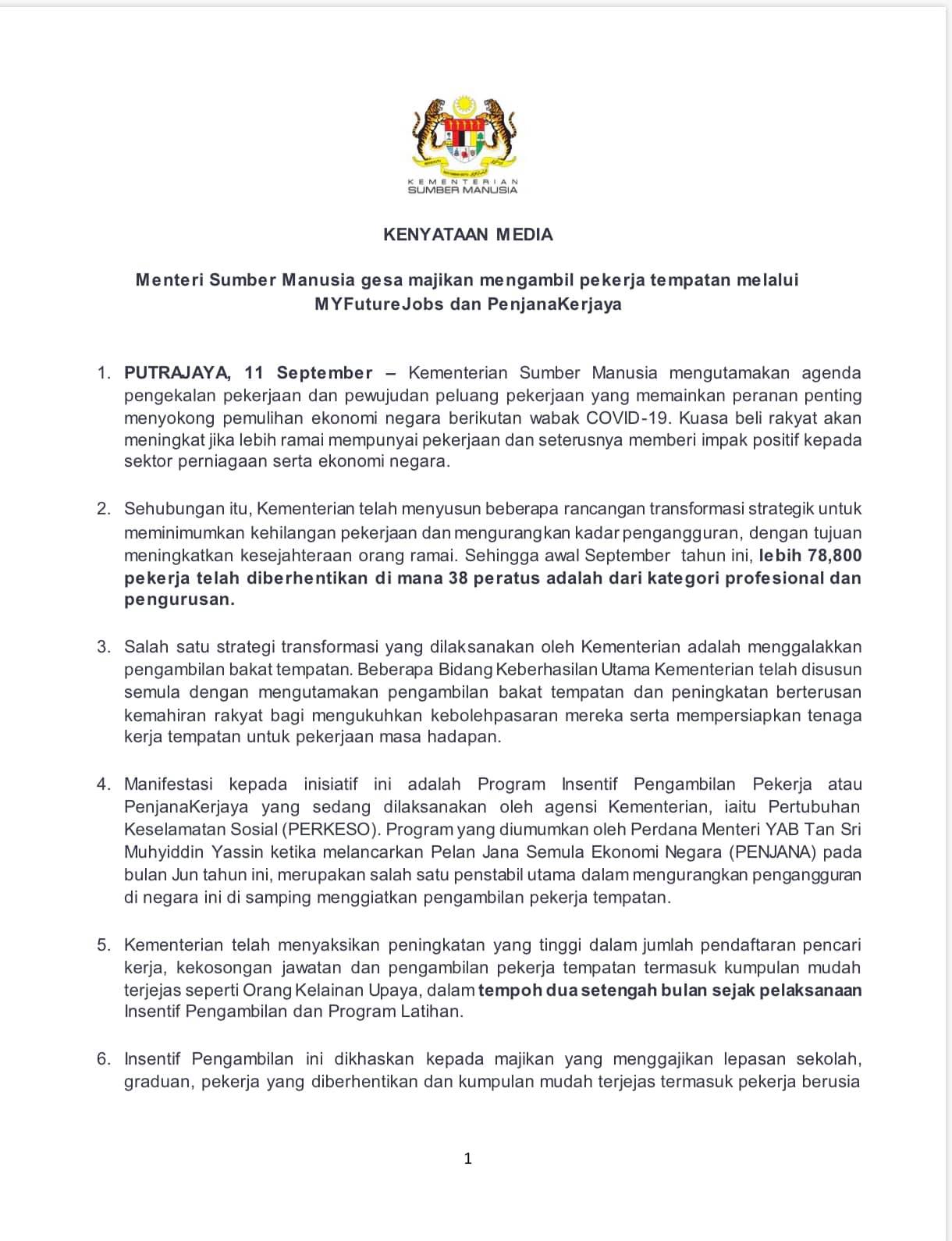 KEMENTERIAN
SUMBER MANUSIA

KENYATAAN MEDIA

Menteri Sumber Manusia gesa majikan mengambil pekerja tempatan melalui MYFutureJobs dan PenjanaKerjaya

1. PUTRAJAYA, 11 September – Kementerian Sumber Manusia mengutamakan agenda pengekalan pekerjaan dan pewujudan peluang pekerjaan yang memainkan peranan penting menyokong pemulihan ekonomi negara berikutan wabak COVID-19. Kuasa beli rakyat akan meningkat jika lebih ramai mempunyai pekerjaan dan seterusnya memberi impak positif kepada sektor perniagaan serta ekonomi negara.

2. Sehubungan itu, Kementerian telah menyusun beberapa rancangan transformasi strategik untuk meminimumkan kehilangan pekerjaan dan mengurangkan kadar pengangguran, dengan tujuan meningkatkan kesejahteraan orang ramai. Sehingga awal September tahun ini, lebih 78,800 pekerja telah diberhentikan di mana 38 peratus adalah dari kategori profesional dan pengurusan.

3. Salah satu strategi transformasi yang dilaksanakan oleh Kementerian adalah menggalakkan pengambilan bakat tempatan. Beberapa Bidang Keberhasilan Utama Kementerian telah disusun semula dengan mengutamakan pengambilan bakat tempatan dan peningkatan berterusan kemahiran rakyat bagi mengukuhkan kebolehpasaran mereka serta mempersiapkan tenaga kerja tempatan untuk pekerjaan masa hadapan.

4. Manifestasi kepada inisiatif ini adalah Program Insentif Pengambilan Pekerja atau PenjanaKerjaya yang sedang dilaksanakan oleh agensi Kementerian, iaitu Pertubuhan Keselamatan Sosial (PERKESO). Program yang diumumkan oleh Perdana Menteri YAB Tan Sri Muhyiddin Yassin ketika melancarkan Pelan Jana Semula Ekonomi Negara (PENJANA) pada bulan Jun tahun ini, merupakan salah satu penstabil utama dalam mengurangkan pengangguran di negara ini di samping menggiatkan pengambilan pekerja tempatan.

5. Kementerian telah menyaksikan peningkatan yang tinggi dalam jumlah pendaftaran pencari kerja, kekosongan jawatan dan pengambilan pekerja tempatan termasuk kumpulan mudah terjejas seperti Orang Kelainan Upaya, dalam tempoh dua setengah bulan sejak pelaksanaan Insentif Pengambilan dan Program Latihan.

6. Insentif Pengambilan ini dikhaskan kepada majikan yang menggajikan lepasan sekolah, graduan, pekerja yang diberhentikan dan kumpulan mudah terjejas termasuk pekerja berusia

1